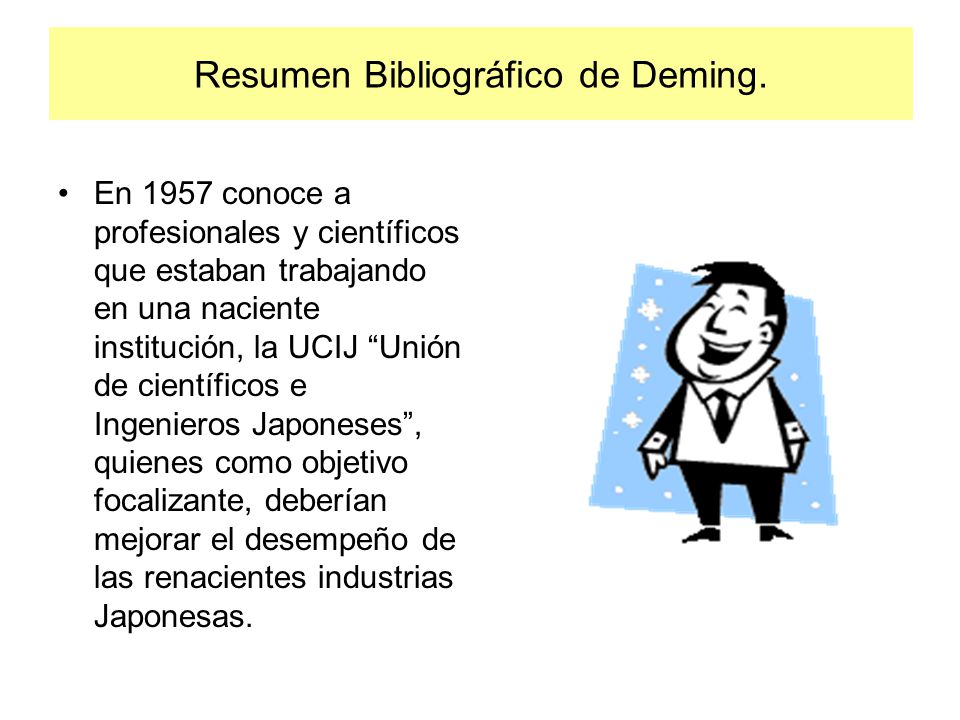 Resumen Bibliográfico de Deming.

• En 1957 conoce a profesionales y científicos que estaban trabajando en una naciente institución, la UCIJ “Unión de científicos e Ingenieros Japoneses”, quienes como objetivo focalizante, deberían mejorar el desempeño de las renacientes industrias Japonesas.